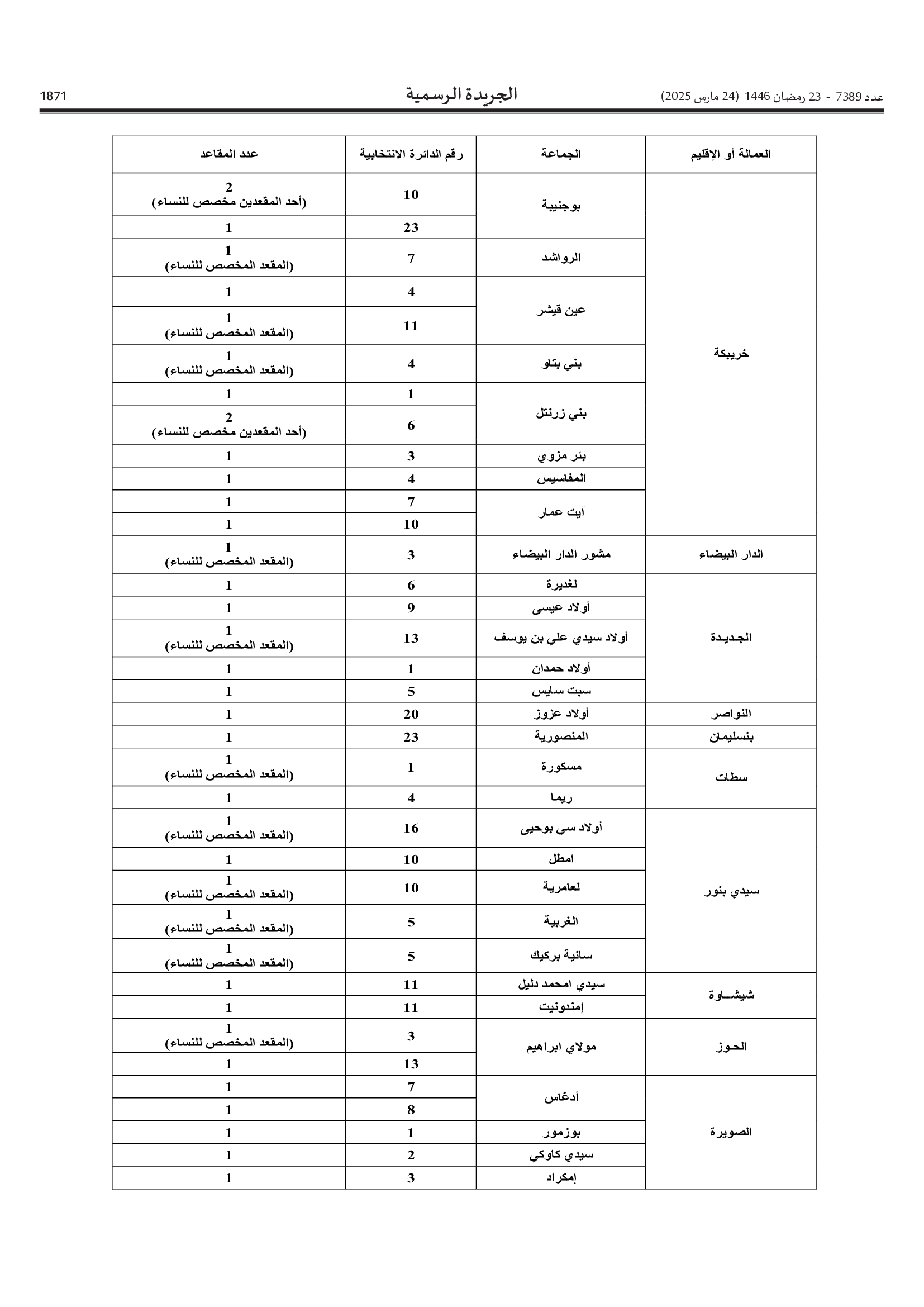 عدد 7389 - 23 رمضان 1446 (24 مارس 2025) الجريدة الرسمية 1871

| العمالة أو الإقليم | الجماعة | رقم الدائرة الانتخابية | عدد المقاعد |
|---|---|---|---|
| خريبكة | بوجنيبة | 10 | 2 (أحد المقعدين مخصص للنساء) |
| | | 23 | 1 |
| | الرواشد | 7 | 1 (المقعد المخصص للنساء) |
| | عين قيشر | 4 | 1 |
| | | 11 | 1 (المقعد المخصص للنساء) |
| | بني بتاو | 4 | 1 (المقعد المخصص للنساء) |
| | بني زرنتل | 1 | 1 |
| | | 6 | 2 (أحد المقعدين مخصص للنساء) |
| | بئر مزوي | 3 | 1 |
| | المفاسيس | 4 | 1 |
| | آيت عمار | 7 | 1 |
| | | 10 | 1 |
| الدار البيضاء | مشور الدار البيضاء | 3 | 1 (المقعد المخصص للنساء) |
| الجديدة | لغديرة | 6 | 1 |
| | أولاد عيسى | 9 | 1 |
| | أولاد سيدي علي بن يوسف | 13 | 1 (المقعد المخصص للنساء) |
| | أولاد حمدان | 1 | 1 |
| | سبت سايس | 5 | 1 |
| النواصر | أولاد عزوز | 20 | 1 |
| بنسليمان | المنصورية | 23 | 1 |
| سطات | مسكورة | 1 | 1 (المقعد المخصص للنساء) |
| | ريما | 4 | 1 |
| سيدي بنور | أولاد سي بوحيى | 16 | 1 (المقعد المخصص للنساء) |
| | امطل | 10 | 1 |
| | لعامرية | 10 | 1 (المقعد المخصص للنساء) |
| | الغربية | 5 | 1 (المقعد المخصص للنساء) |
| | سانية بركيك | 5 | 1 (المقعد المخصص للنساء) |
| شيشاوة | سيدي امحمد دليل | 11 | 1 |
| | إمندونيت | 11 | 1 |
| الحوز | مولاي ابراهيم | 3 | 1 (المقعد المخصص للنساء) |
| | | 13 | 1 |
| الصويرة | أدغاس | 7 | 1 |
| | | 8 | 1 |
| | بوزمور | 1 | 1 |
| | سيدي كاوكي | 2 | 1 |
| | إمكراد | 3 | 1 |